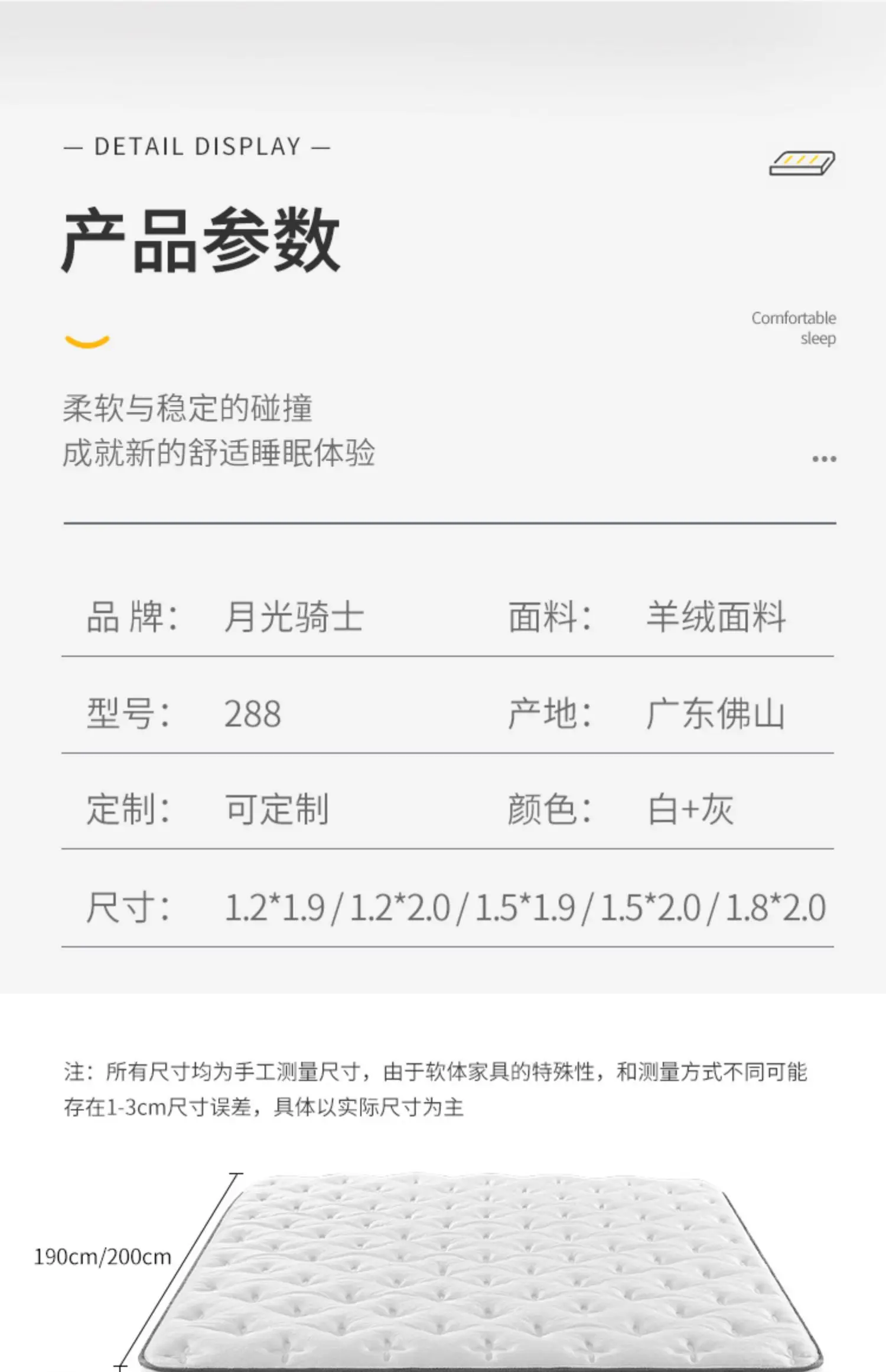 — DETAIL DISPLAY —

产品参数

Comfortable sleep

柔软与稳定的碰撞
成就新的舒适睡眠体验

...

| 品 牌: | 月光骑士 | 面料: | 羊绒面料 |
|---|---|---|---|
| 型号: | 288 | 产地: | 广东佛山 |
| 定制: | 可定制 | 颜色: | 白+灰 |
| 尺寸: | 1.2*1.9 / 1.2*2.0 / 1.5*1.9 / 1.5*2.0 / 1.8*2.0 | | |

注：所有尺寸均为手工测量尺寸，由于软体家具的特殊性，和测量方式不同可能存在1-3cm尺寸误差，具体以实际尺寸为主

190cm/200cm